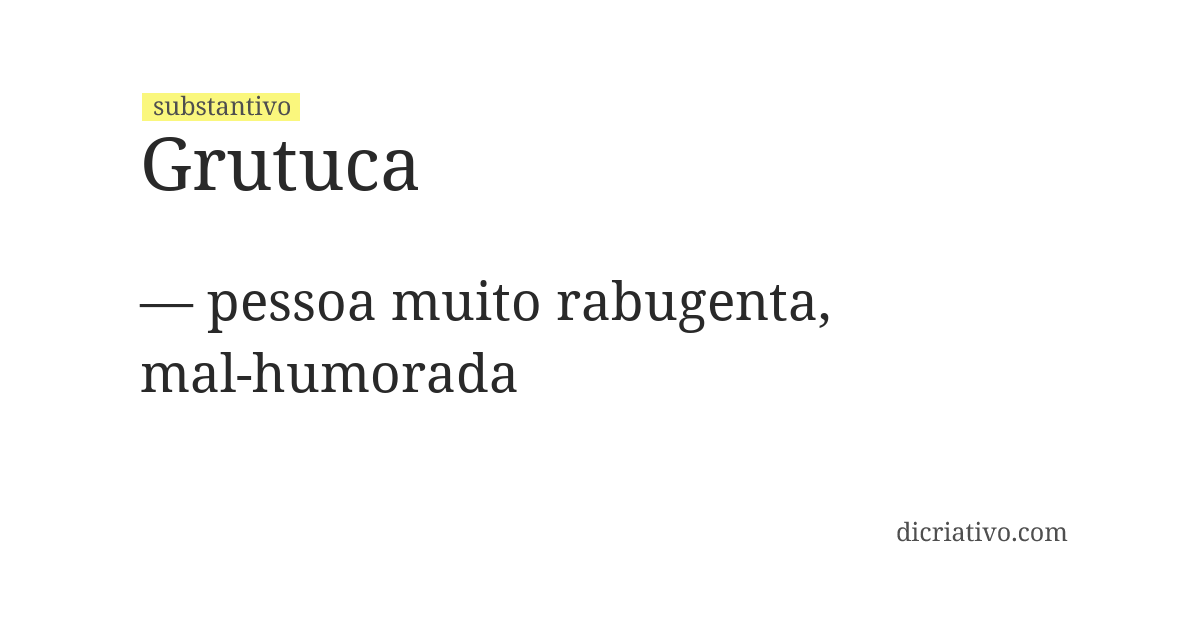 substantivo
Grutuca

— pessoa muito rabugenta, mal-humorada

dicriativo.com